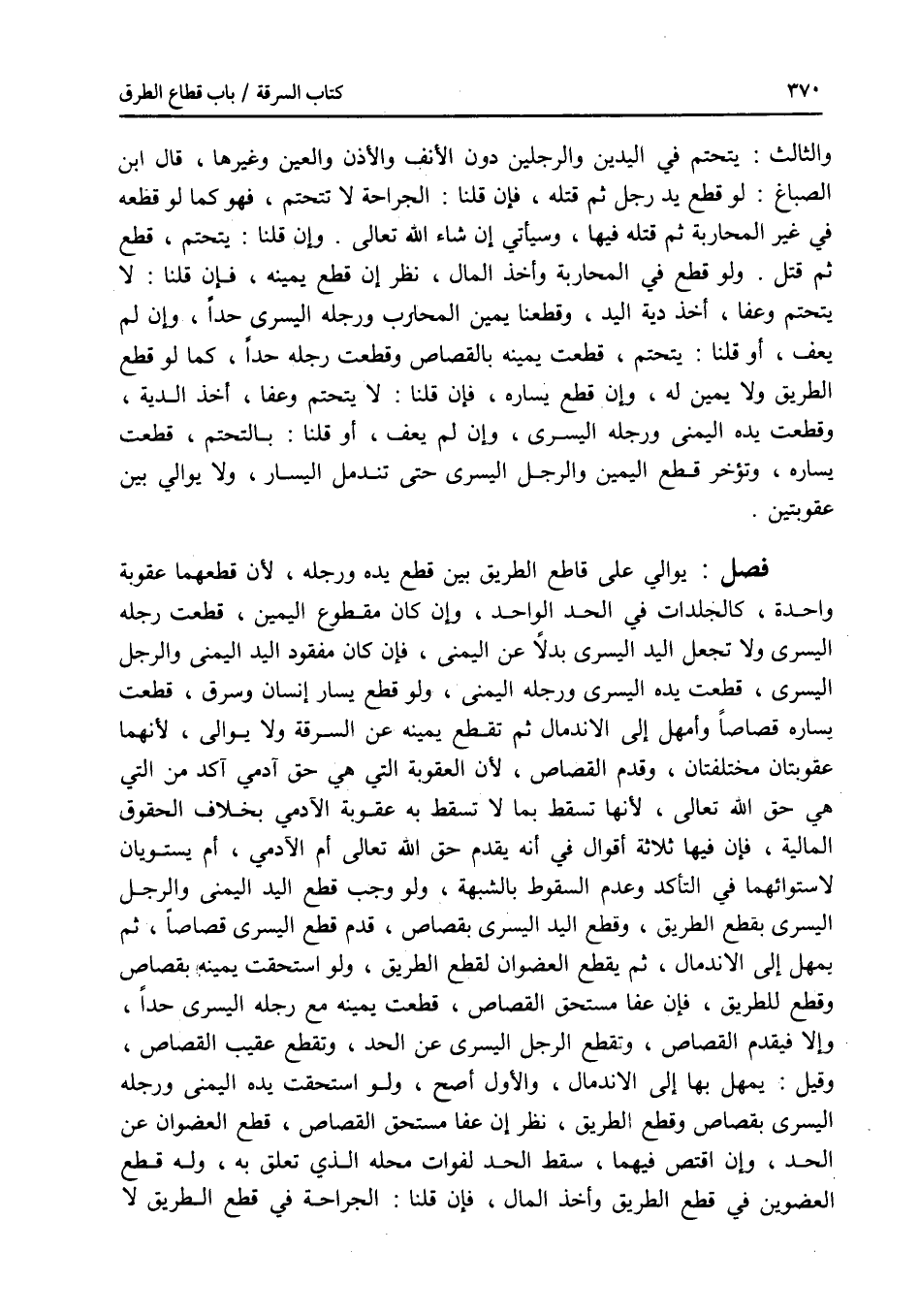 ٣٧٠ كتاب السرقة / باب قطاع الطرق

والثالث : يتحتم في اليدين والرجلين دون الأنف والأذن والعين وغيرها ، قال ابن الصباغ : لو قطع يد رجل ثم قتله ، فإن قلنا : الجراحة لا تتحتم ، فهو كما لو قطعه في غير المحاربة ثم قتله فيها ، وسيأتي إن شاء الله تعالى . وإن قلنا : يتحتم ، قطع ثم قتل . ولو قطع في المحاربة وأخذ المال ، نظر إن قطع يمينه ، فإن قلنا : لا يتحتم وعفا ، أخذ دية اليد ، وقطعنا يمين المحارب ورجله اليسرى حداً ، وإن لم يعف ، أو قلنا : يتحتم ، قطعت يمينه بالقصاص وقطعت رجله حداً ، كما لو قطع الطريق ولا يمين له ، وإن قطع يساره ، فإن قلنا : لا يتحتم وعفا ، أخذ الدية ، وقطعت يده اليمنى ورجله اليسرى ، وإن لم يعف ، أو قلنا : بالتحتم ، قطعت يساره ، وتؤخر قطع اليمين والرجل اليسرى حتى تندمل اليسار ، ولا يوالي بين عقوبتين .

فصل : يوالي على قاطع الطريق بين قطع يده ورجله ، لأن قطعهما عقوبة واحدة ، كالجلدات في الحد الواحد ، وإن كان مقطوع اليمين ، قطعت رجله اليسرى ولا تجعل اليد اليسرى بدلاً عن اليمنى ، فإن كان مفقود اليد اليمنى والرجل اليسرى ، قطعت يده اليسرى ورجله اليمنى ، ولو قطع يسار إنسان وسرق ، قطعت يساره قصاصاً وأمهل إلى الاندمال ثم تقطع يمينه عن السرقة ولا يوالى ، لأنهما عقوبتان مختلفتان ، وقدم القصاص ، لأن العقوبة التي هي حق آدمي آكد من التي هي حق الله تعالى ، لأنها تسقط بما لا تسقط به عقوبة الآدمي بخلاف الحقوق المالية ، فإن فيها ثلاثة أقوال في أنه يقدم حق الله تعالى أم الآدمي ، أم يستويان لاستوائهما في التأكد وعدم السقوط بالشبهة ، ولو وجب قطع اليد اليمنى والرجل اليسرى بقطع الطريق ، وقطع اليد اليسرى بقصاص ، قدم قطع اليسرى قصاصاً ، ثم يمهل إلى الاندمال ، ثم يقطع العضوان لقطع الطريق ، ولو استحقت يمينه بقصاص وقطع للطريق ، فإن عفا مستحق القصاص ، قطعت يمينه مع رجله اليسرى حداً ، وإلا فيقدم القصاص ، وتقطع الرجل اليسرى عن الحد ، وتقطع عقيب القصاص ، وقيل : يمهل بها إلى الاندمال ، والأول أصح ، ولو استحقت يده اليمنى ورجله اليسرى بقصاص وقطع الطريق ، نظر إن عفا مستحق القصاص ، قطع العضوان عن الحد ، وإن اقتص فيهما ، سقط الحد لفوات محله الذي تعلق به ، وله قطع العضوين في قطع الطريق وأخذ المال ، فإن قلنا : الجراحة في قطع الطريق لا